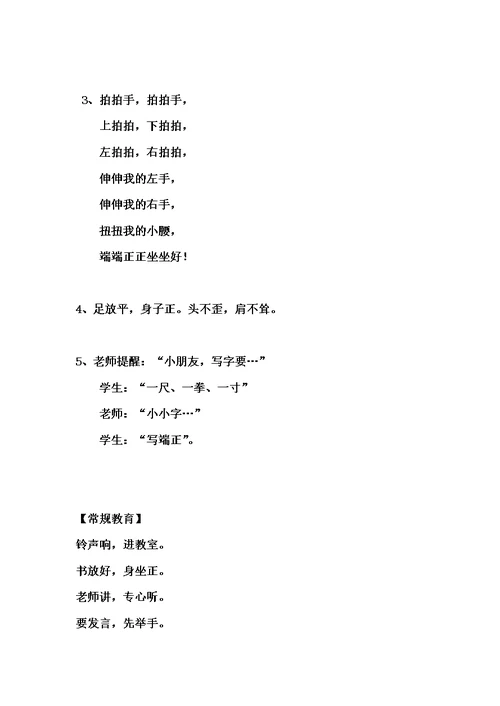 3、拍拍手，拍拍手，

上拍拍，下拍拍，

左拍拍，右拍拍，

伸伸我的左手，

伸伸我的右手，

扭扭我的小腰，

端端正正坐坐好！

4、足放平，身子正。头不歪，肩不耸。

5、老师提醒：“小朋友，写字要…”

学生：“一尺、一拳、一寸”

老师：“小小字…”

学生：“写端正”。

【常规教育】

铃声响，进教室。

书放好，身坐正。

老师讲，专心听。

要发言，先举手。